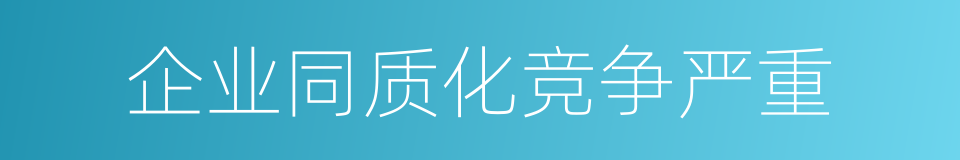 企业同质化竞争严重